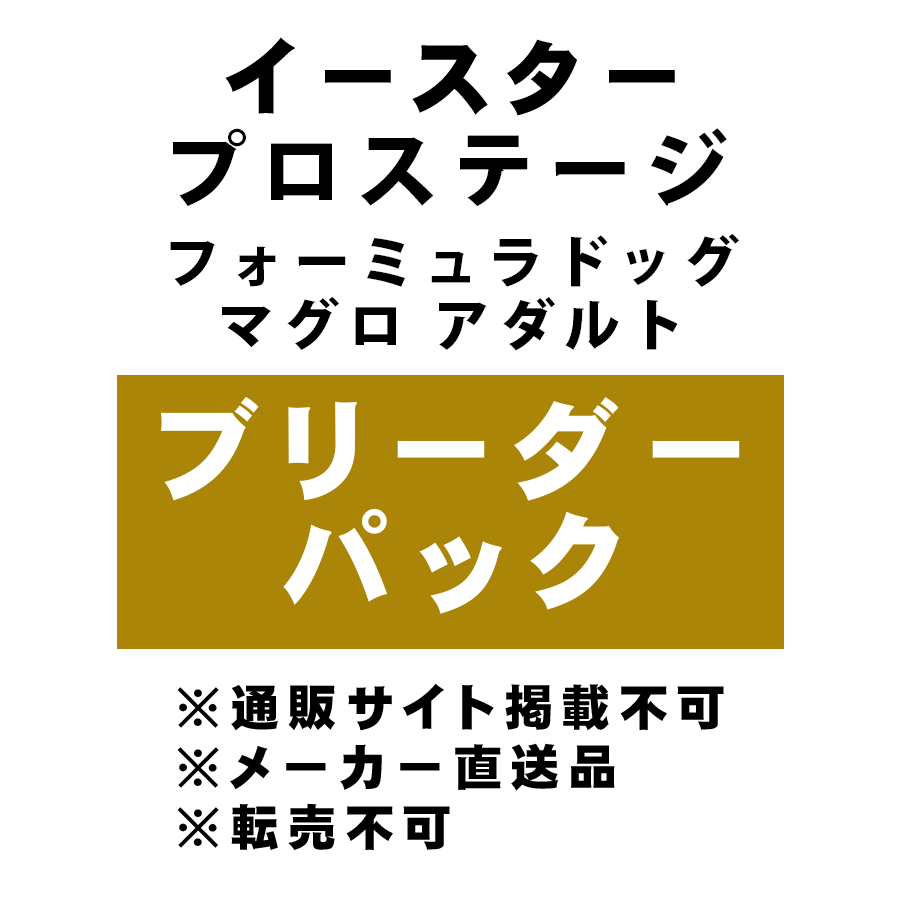 イースター
プロステージ
フォーミュラドッグ
マグロ アダルト

ブリーダー
パック

※通販サイト掲載不可
※メーカー直送品
※転売不可